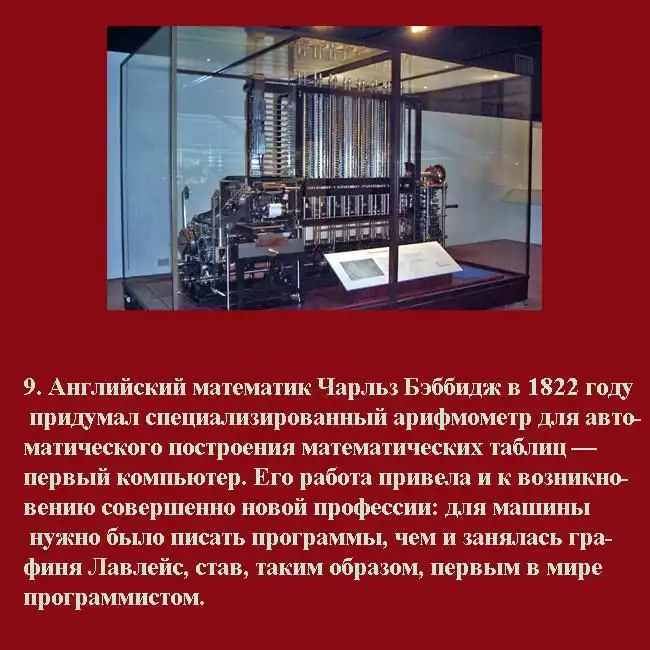 9. Английский математик Чарльз Бэббидж в 1822 году придумал специализированный арифмометр для автоматического построения математических таблиц — первый компьютер. Его работа привела и к возникновению совершенно новой профессии: для машины нужно было писать программы, чем и занялась графиня Лавлейс, став, таким образом, первым в мире программистом.